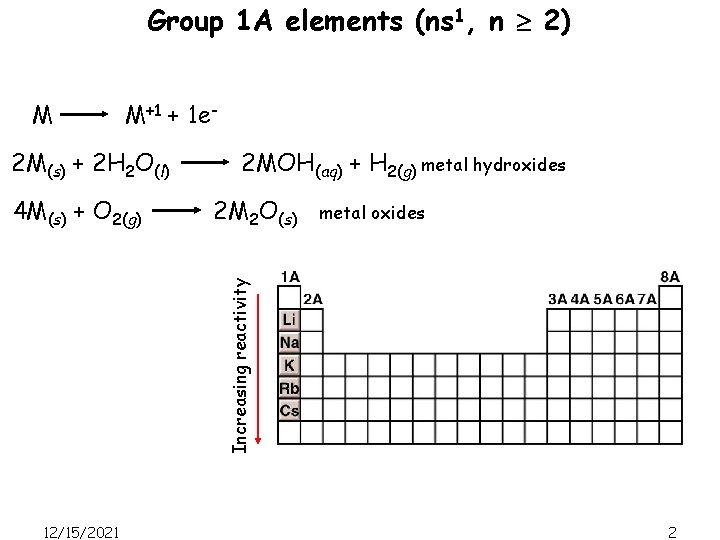 Group 1A elements ($ns^1$, $n \geq 2$)

$M \longrightarrow M^{+1} + 1e^-$

$2M_{(s)} + 2H_2O_{(l)} \longrightarrow 2MOH_{(aq)} + H_{2(g)}$ metal hydroxides

$4M_{(s)} + O_{2(g)} \longrightarrow 2M_2O_{(s)}$ metal oxides

Increasing reactivity

1A
2A
3A 4A 5A 6A 7A
8A
Li
Na
K
Rb
Cs

12/15/2021

2